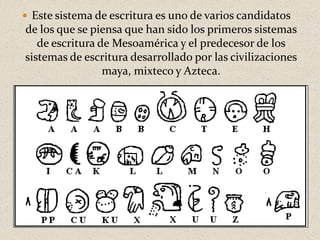 Este sistema de escritura es uno de varios candidatos de los que se piensa que han sido los primeros sistemas de escritura de Mesoamérica y el predecesor de los sistemas de escritura desarrollado por las civilizaciones maya, mixteco y Azteca.

A A A B B C T E H

I CA K L L M N O O

PP CU KU X X U U Z P